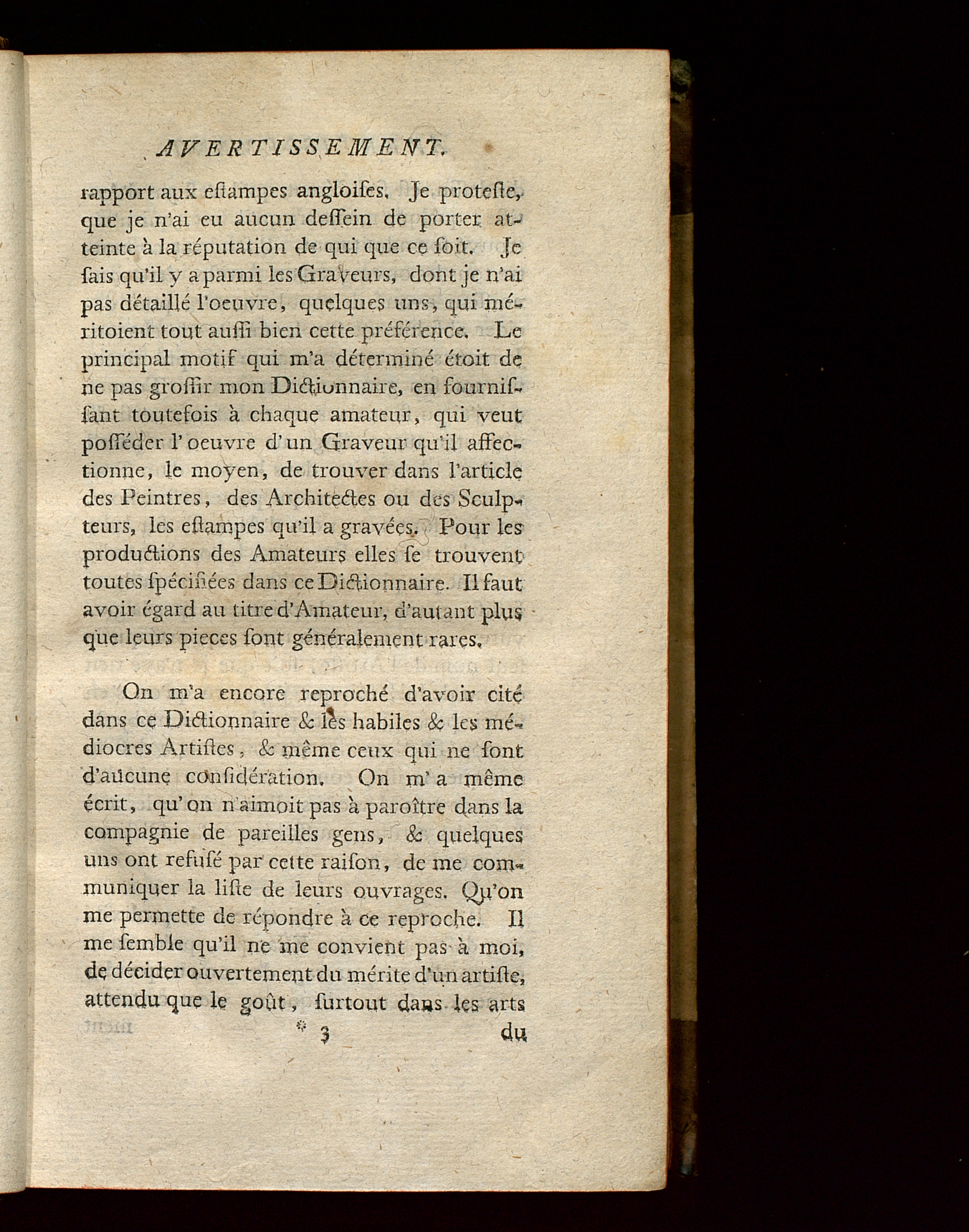 AVERTISSEMENT.

rapport aux eſtampes angloiſes. Je proteſte, que je n'ai eu aucun deſſein de porter atteinte à la réputation de qui que ce ſoit. Je ſais qu'il y a parmi les Graveurs, dont je n'ai pas détaillé l'oeuvre, quelques uns, qui méritoient tout auſſi bien cette préférence. Le principal motif qui m'a déterminé étoit de ne pas groſſir mon Dictionnaire, en fourniſſant toutefois à chaque amateur, qui veut poſſéder l'oeuvre d'un Graveur qu'il affectionne, le moyen, de trouver dans l'article des Peintres, des Architectes ou des Sculpteurs, les eſtampes qu'il a gravées. Pour les productions des Amateurs elles ſe trouvent toutes ſpécifiées dans ce Dictionnaire. Il faut avoir égard au titre d'Amateur, d'autant plus que leurs pieces ſont généralement rares.

On m'a encore reproché d'avoir cité dans ce Dictionnaire & les habiles & les médiocres Artiſtes, & même ceux qui ne ſont d'aucune conſidération. On m'a même écrit, qu'on n'aimoit pas à paroître dans la compagnie de pareilles gens, & quelques uns ont refuſé par cette raiſon, de me communiquer la liſte de leurs ouvrages. Qu'on me permette de répondre à ce reproche. Il me ſemble qu'il ne me convient pas à moi, de décider ouvertement du mérite d'un artiſte, attendu que le goût, ſurtout dans les arts

* 3 du